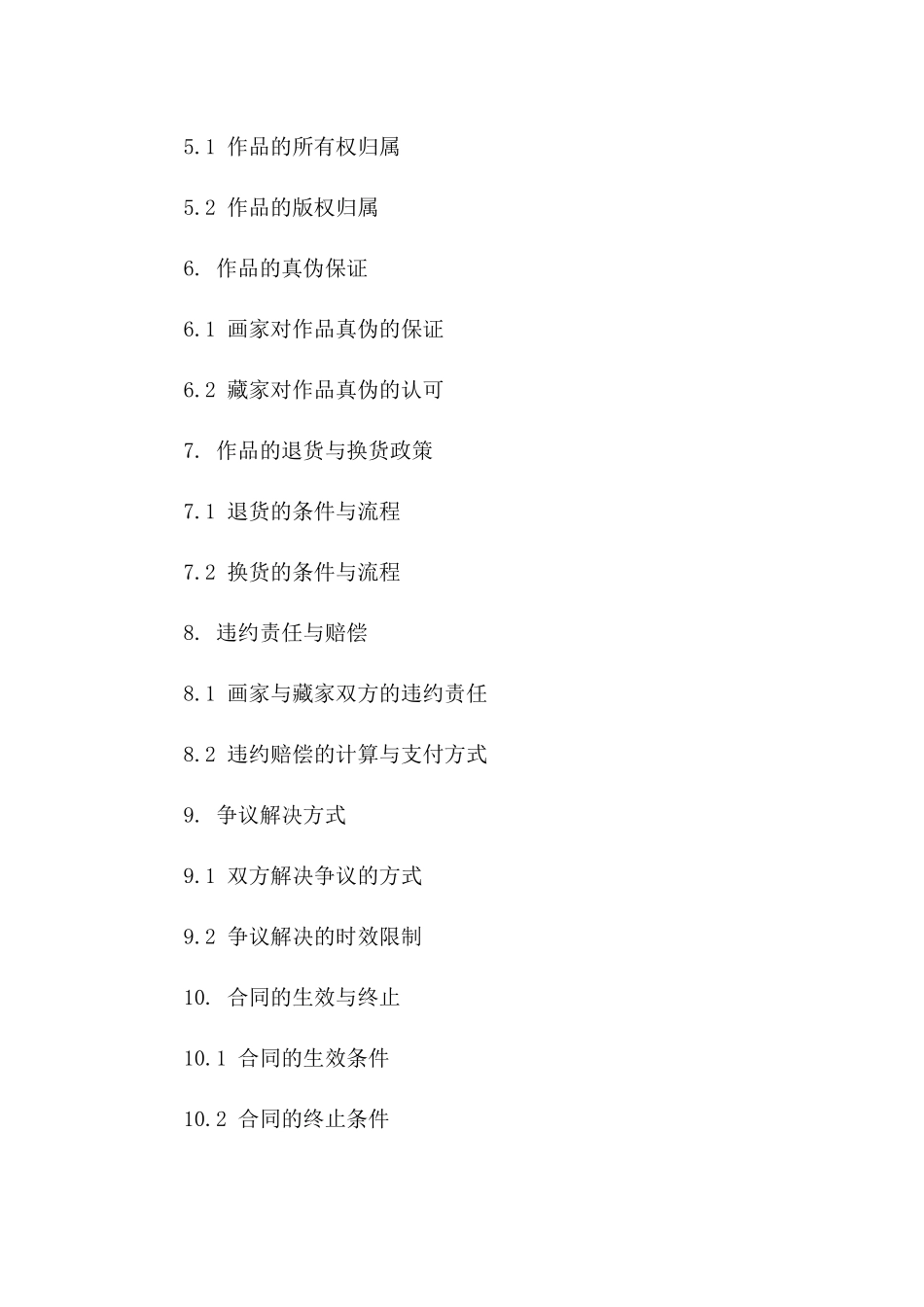 5.1 作品的所有权归属

5.2 作品的版权归属

6. 作品的真伪保证

6.1 画家对作品真伪的保证

6.2 藏家对作品真伪的认可

7. 作品的退货与换货政策

7.1 退货的条件与流程

7.2 换货的条件与流程

8. 违约责任与赔偿

8.1 画家与藏家双方的违约责任

8.2 违约赔偿的计算与支付方式

9. 争议解决方式

9.1 双方解决争议的方式

9.2 争议解决的时效限制

10. 合同的生效与终止

10.1 合同的生效条件

10.2 合同的终止条件